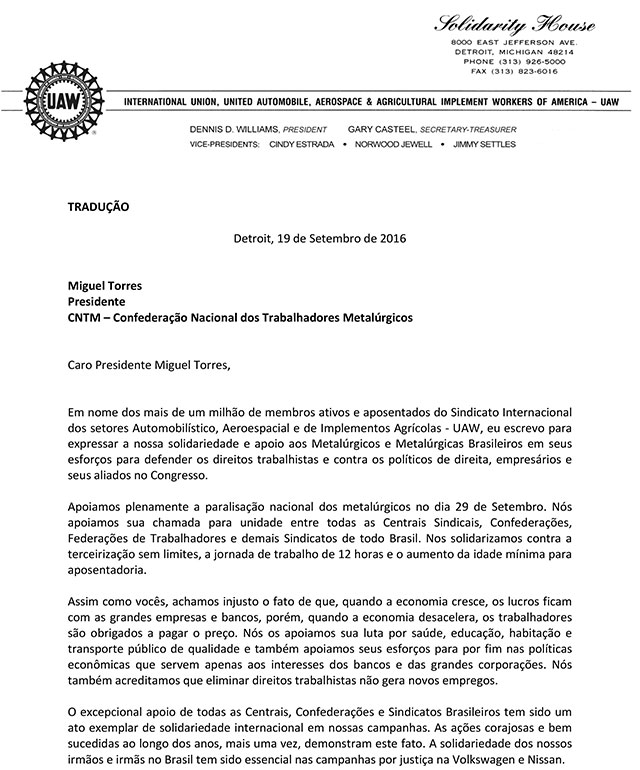 Solidarity House
8000 EAST JEFFERSON AVE.
DETROIT, MICHIGAN 48214
PHONE (313) 926-5000
FAX (313) 823-6016

UAW

INTERNATIONAL UNION, UNITED AUTOMOBILE, AEROSPACE & AGRICULTURAL IMPLEMENT WORKERS OF AMERICA – UAW

DENNIS D. WILLIAMS, PRESIDENT GARY CASTEEL, SECRETARY-TREASURER
VICE-PRESIDENTS: CINDY ESTRADA • NORWOOD JEWELL • JIMMY SETTLES

TRADUÇÃO

Detroit, 19 de Setembro de 2016

Miguel Torres
Presidente
CNTM – Confederação Nacional dos Trabalhadores Metalúrgicos

Caro Presidente Miguel Torres,

Em nome dos mais de um milhão de membros ativos e aposentados do Sindicato Internacional dos setores Automobilístico, Aeroespacial e de Implementos Agrícolas - UAW, eu escrevo para expressar a nossa solidariedade e apoio aos Metalúrgicos e Metalúrgicas Brasileiros em seus esforços para defender os direitos trabalhistas e contra os políticos de direita, empresários e seus aliados no Congresso.

Apoiamos plenamente a paralisação nacional dos metalúrgicos no dia 29 de Setembro. Nós apoiamos sua chamada para unidade entre todas as Centrais Sindicais, Confederações, Federações de Trabalhadores e demais Sindicatos de todo Brasil. Nos solidarizamos contra a terceirização sem limites, a jornada de trabalho de 12 horas e o aumento da idade mínima para aposentadoria.

Assim como vocês, achamos injusto o fato de que, quando a economia cresce, os lucros ficam com as grandes empresas e bancos, porém, quando a economia desacelera, os trabalhadores são obrigados a pagar o preço. Nós os apoiamos sua luta por saúde, educação, habitação e transporte público de qualidade e também apoiamos seus esforços para por fim nas políticas econômicas que servem apenas aos interesses dos bancos e das grandes corporações. Nós também acreditamos que eliminar direitos trabalhistas não gera novos empregos.

O excepcional apoio de todas as Centrais, Confederações e Sindicatos Brasileiros tem sido um ato exemplar de solidariedade internacional em nossas campanhas. As ações corajosas e bem sucedidas ao longo dos anos, mais uma vez, demonstram este fato. A solidariedade dos nossos irmãos e irmãs no Brasil tem sido essencial nas campanhas por justiça na Volkswagen e Nissan.